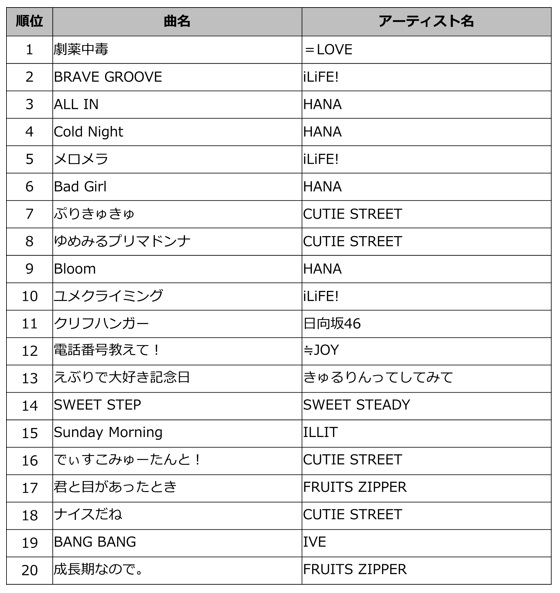 | 順位 | 曲名 | アーティスト名 |
|---|---|---|
| 1 | 劇薬中毒 | ＝LOVE |
| 2 | BRAVE GROOVE | iLiFE! |
| 3 | ALL IN | HANA |
| 4 | Cold Night | HANA |
| 5 | メロメラ | iLiFE! |
| 6 | Bad Girl | HANA |
| 7 | ぷりきゅきゅ | CUTIE STREET |
| 8 | ゆめみるプリマドンナ | CUTIE STREET |
| 9 | Bloom | HANA |
| 10 | ユメクライミング | iLiFE! |
| 11 | クリフハンガー | 日向坂46 |
| 12 | 電話番号教えて！ | ≒JOY |
| 13 | えぶりで大好き記念日 | きゅるりんってしてみて |
| 14 | SWEET STEP | SWEET STEADY |
| 15 | Sunday Morning | ILLIT |
| 16 | でぃすこみゅーたんと！ | CUTIE STREET |
| 17 | 君と目があったとき | FRUITS ZIPPER |
| 18 | ナイスだね | CUTIE STREET |
| 19 | BANG BANG | IVE |
| 20 | 成長期なので。 | FRUITS ZIPPER |